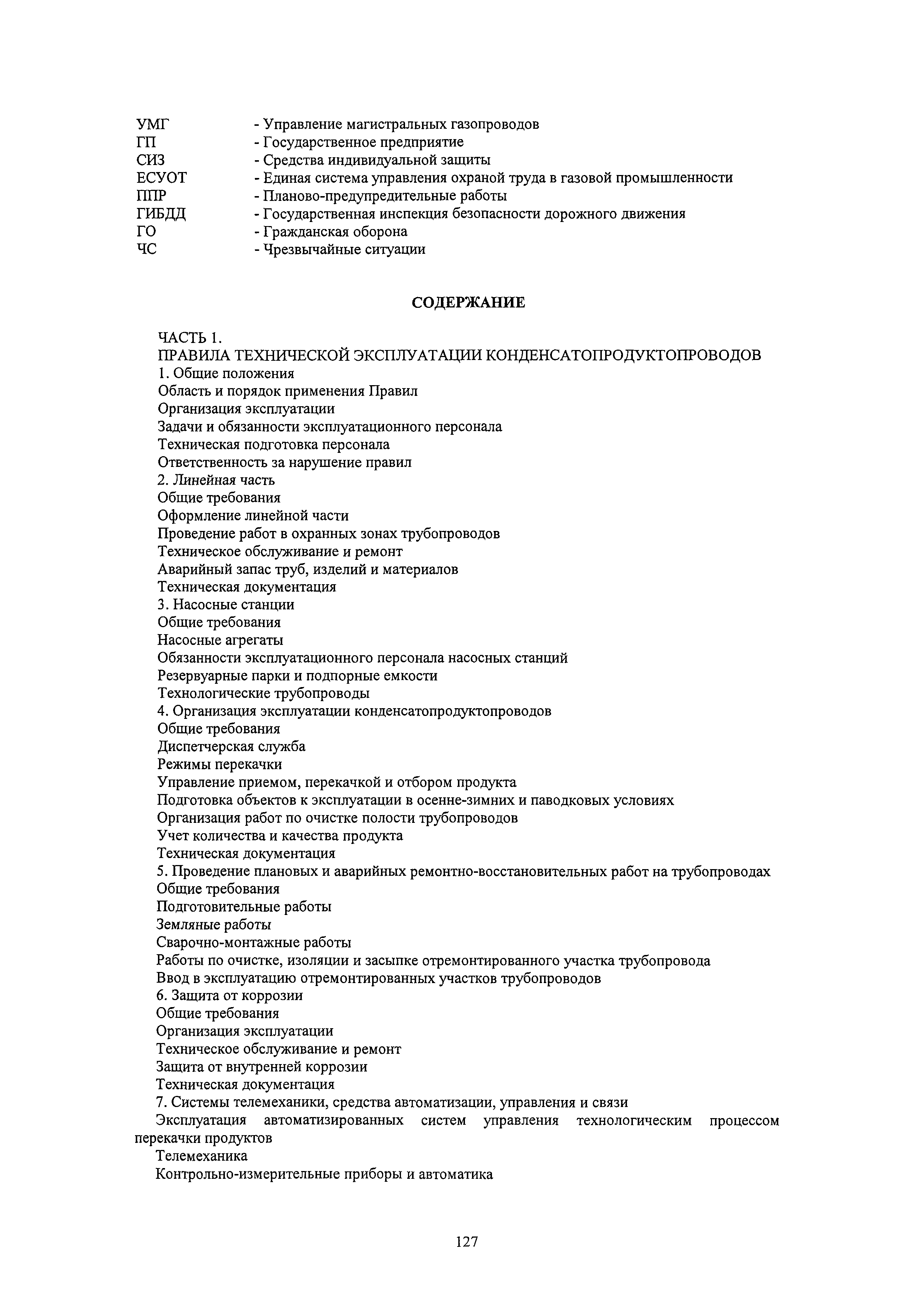 УМГ - Управление магистральных газопроводов
ГП - Государственное предприятие
СИЗ - Средства индивидуальной защиты
ЕСУОТ - Единая система управления охраной труда в газовой промышленности
ППР - Планово-предупредительные работы
ГИБДД - Государственная инспекция безопасности дорожного движения
ГО - Гражданская оборона
ЧС - Чрезвычайные ситуации

СОДЕРЖАНИЕ

ЧАСТЬ 1.
ПРАВИЛА ТЕХНИЧЕСКОЙ ЭКСПЛУАТАЦИИ КОНДЕНСАТОПРОДУКТОПРОВОДОВ
1. Общие положения
Область и порядок применения Правил
Организация эксплуатации
Задачи и обязанности эксплуатационного персонала
Техническая подготовка персонала
Ответственность за нарушение правил
2. Линейная часть
Общие требования
Оформление линейной части
Проведение работ в охранных зонах трубопроводов
Техническое обслуживание и ремонт
Аварийный запас труб, изделий и материалов
Техническая документация
3. Насосные станции
Общие требования
Насосные агрегаты
Обязанности эксплуатационного персонала насосных станций
Резервуарные парки и подпорные емкости
Технологические трубопроводы
4. Организация эксплуатации конденсатопродуктопроводов
Общие требования
Диспетчерская служба
Режимы перекачки
Управление приемом, перекачкой и отбором продукта
Подготовка объектов к эксплуатации в осенне-зимних и паводковых условиях
Организация работ по очистке полости трубопроводов
Учет количества и качества продукта
Техническая документация
5. Проведение плановых и аварийных ремонтно-восстановительных работ на трубопроводах
Общие требования
Подготовительные работы
Земляные работы
Сварочно-монтажные работы
Работы по очистке, изоляции и засыпке отремонтированного участка трубопровода
Ввод в эксплуатацию отремонтированных участков трубопроводов
6. Защита от коррозии
Общие требования
Организация эксплуатации
Техническое обслуживание и ремонт
Защита от внутренней коррозии
Техническая документация
7. Системы телемеханики, средства автоматизации, управления и связи
Эксплуатация автоматизированных систем управления технологическим процессом перекачки продуктов
Телемеханика
Контрольно-измерительные приборы и автоматика

127